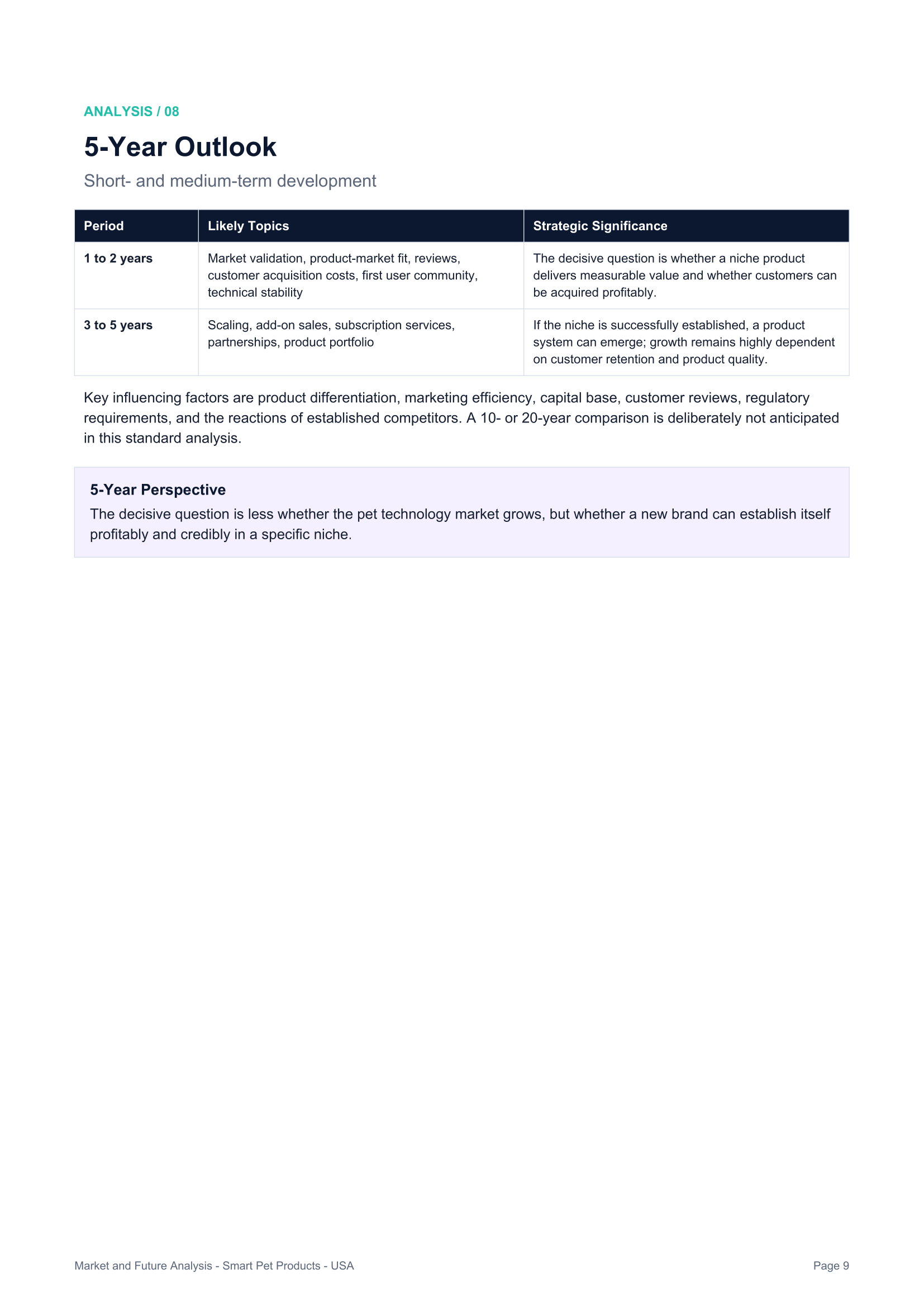 ANALYSIS / 08

5-Year Outlook

Short- and medium-term development

| Period | Likely Topics | Strategic Significance |
|---|---|---|
| 1 to 2 years | Market validation, product-market fit, reviews, customer acquisition costs, first user community, technical stability | The decisive question is whether a niche product delivers measurable value and whether customers can be acquired profitably. |
| 3 to 5 years | Scaling, add-on sales, subscription services, partnerships, product portfolio | If the niche is successfully established, a product system can emerge; growth remains highly dependent on customer retention and product quality. |

Key influencing factors are product differentiation, marketing efficiency, capital base, customer reviews, regulatory requirements, and the reactions of established competitors. A 10- or 20-year comparison is deliberately not anticipated in this standard analysis.

5-Year Perspective

The decisive question is less whether the pet technology market grows, but whether a new brand can establish itself profitably and credibly in a specific niche.

Market and Future Analysis - Smart Pet Products - USA

Page 9